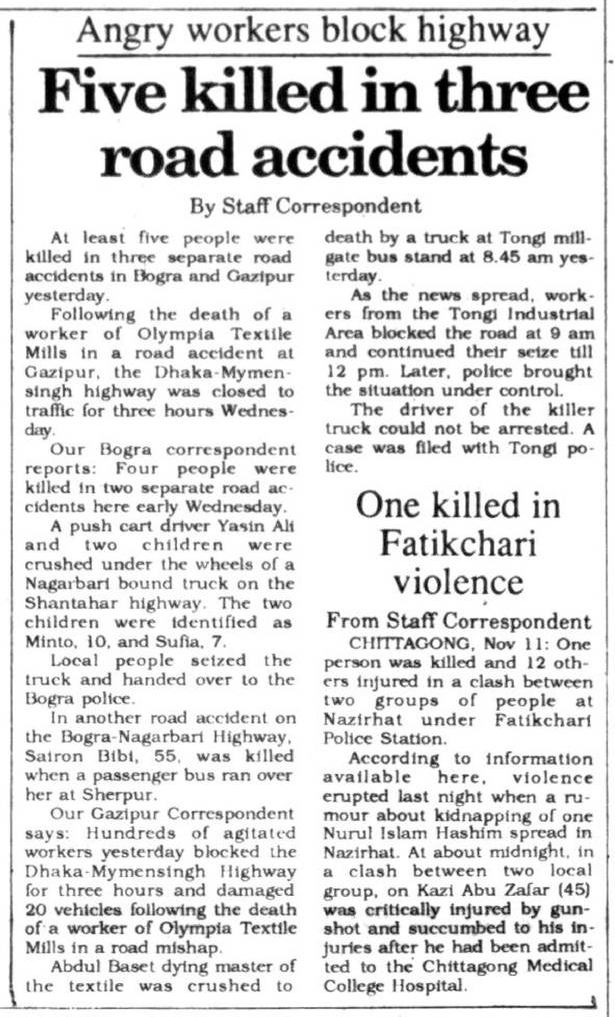 Angry workers block highway

Five killed in three road accidents

By Staff Correspondent

At least five people were killed in three separate road accidents in Bogra and Gazipur yesterday.

Following the death of a worker of Olympia Textile Mills in a road accident at Gazipur, the Dhaka-Mymensingh highway was closed to traffic for three hours Wednesday.

Our Bogra correspondent reports: Four people were killed in two separate road accidents here early Wednesday.

A push cart driver Yasin Ali and two children were crushed under the wheels of a Nagarbari bound truck on the Shantahar highway. The two children were identified as Minto, 10, and Sufia, 7.

Local people seized the truck and handed over to the Bogra police.

In another road accident on the Bogra-Nagarbari Highway, Sairon Bibi, 55, was killed when a passenger bus ran over her at Sherpur.

Our Gazipur Correspondent says: Hundreds of agitated workers yesterday blocked the Dhaka-Mymensingh Highway for three hours and damaged 20 vehicles following the death of a worker of Olympia Textile Mills in a road mishap.

Abdul Baset dying master of the textile was crushed to death by a truck at Tongi millgate bus stand at 8.45 am yesterday.

As the news spread, workers from the Tongi Industrial Area blocked the road at 9 am and continued their seize till 12 pm. Later, police brought the situation under control.

The driver of the killer truck could not be arrested. A case was filed with Tongi police.

One killed in Fatikchari violence

From Staff Correspondent

CHITTAGONG, Nov 11: One person was killed and 12 others injured in a clash between two groups of people at Nazirhat under Fatikchari Police Station.

According to information available here, violence erupted last night when a rumour about kidnapping of one Nurul Islam Hashim spread in Nazirhat. At about midnight, in a clash between two local group, on Kazi Abu Zafar (45) was critically injured by gunshot and succumbed to his injuries after he had been admitted to the Chittagong Medical College Hospital.